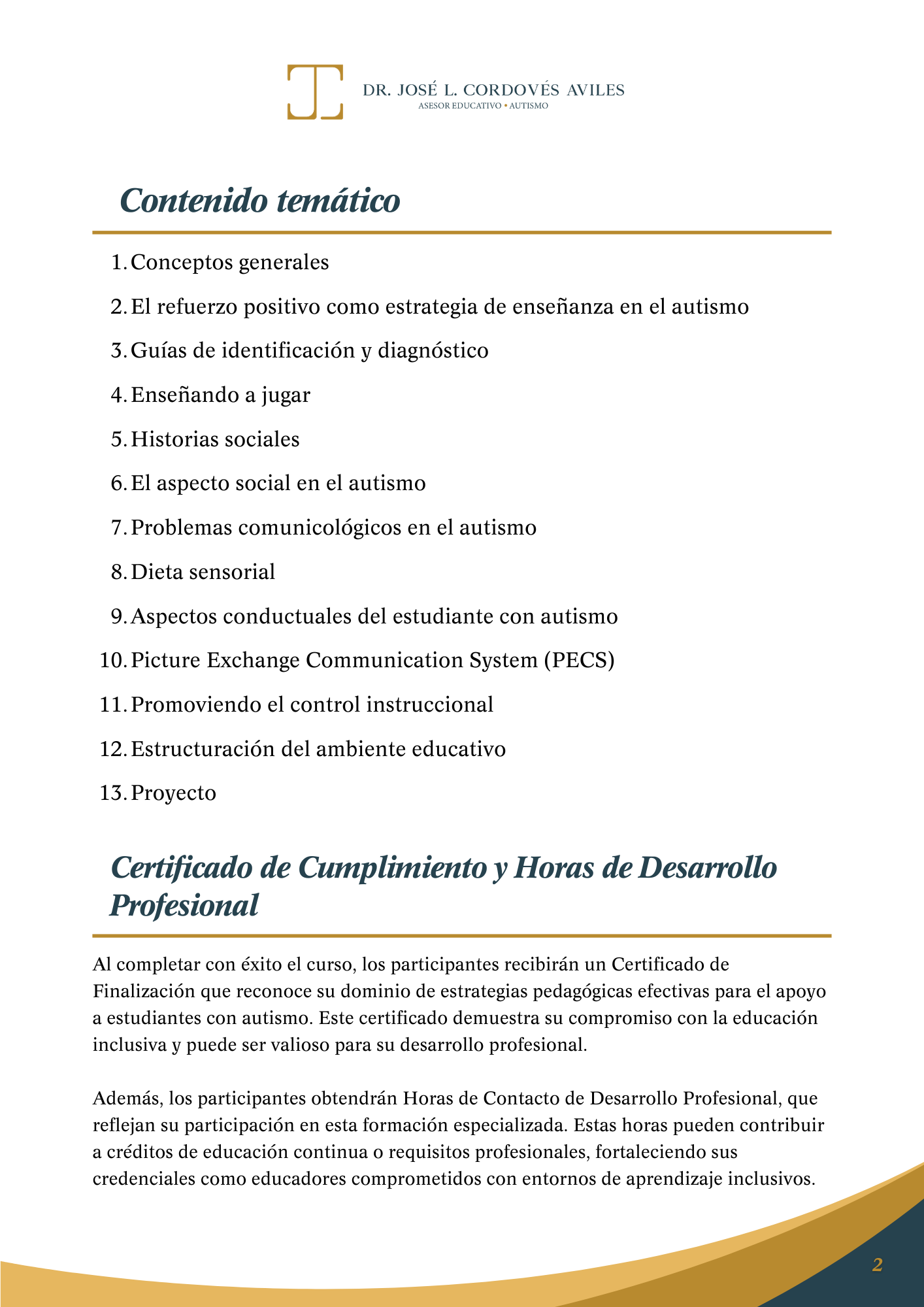 DR. JOSÉ L. CORDOVÉS AVILES
ASESOR EDUCATIVO • AUTISMO

Contenido temático

1. Conceptos generales
2. El refuerzo positivo como estrategia de enseñanza en el autismo
3. Guías de identificación y diagnóstico
4. Enseñando a jugar
5. Historias sociales
6. El aspecto social en el autismo
7. Problemas comunicológicos en el autismo
8. Dieta sensorial
9. Aspectos conductuales del estudiante con autismo
10. Picture Exchange Communication System (PECS)
11. Promoviendo el control instruccional
12. Estructuración del ambiente educativo
13. Proyecto

Certificado de Cumplimiento y Horas de Desarrollo Profesional

Al completar con éxito el curso, los participantes recibirán un Certificado de Finalización que reconoce su dominio de estrategias pedagógicas efectivas para el apoyo a estudiantes con autismo. Este certificado demuestra su compromiso con la educación inclusiva y puede ser valioso para su desarrollo profesional.

Además, los participantes obtendrán Horas de Contacto de Desarrollo Profesional, que reflejan su participación en esta formación especializada. Estas horas pueden contribuir a créditos de educación continua o requisitos profesionales, fortaleciendo sus credenciales como educadores comprometidos con entornos de aprendizaje inclusivos.

2